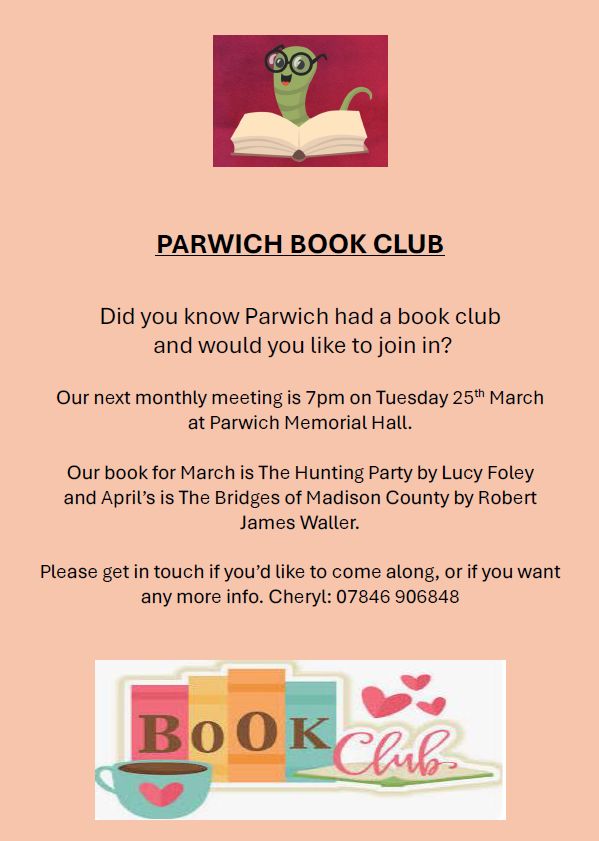 PARWICH BOOK CLUB

Did you know Parwich had a book club and would you like to join in?

Our next monthly meeting is 7pm on Tuesday 25$^{th}$ March at Parwich Memorial Hall.

Our book for March is The Hunting Party by Lucy Foley and April's is The Bridges of Madison County by Robert James Waller.

Please get in touch if you'd like to come along, or if you want any more info. Cheryl: 07846 906848

BoOK Club